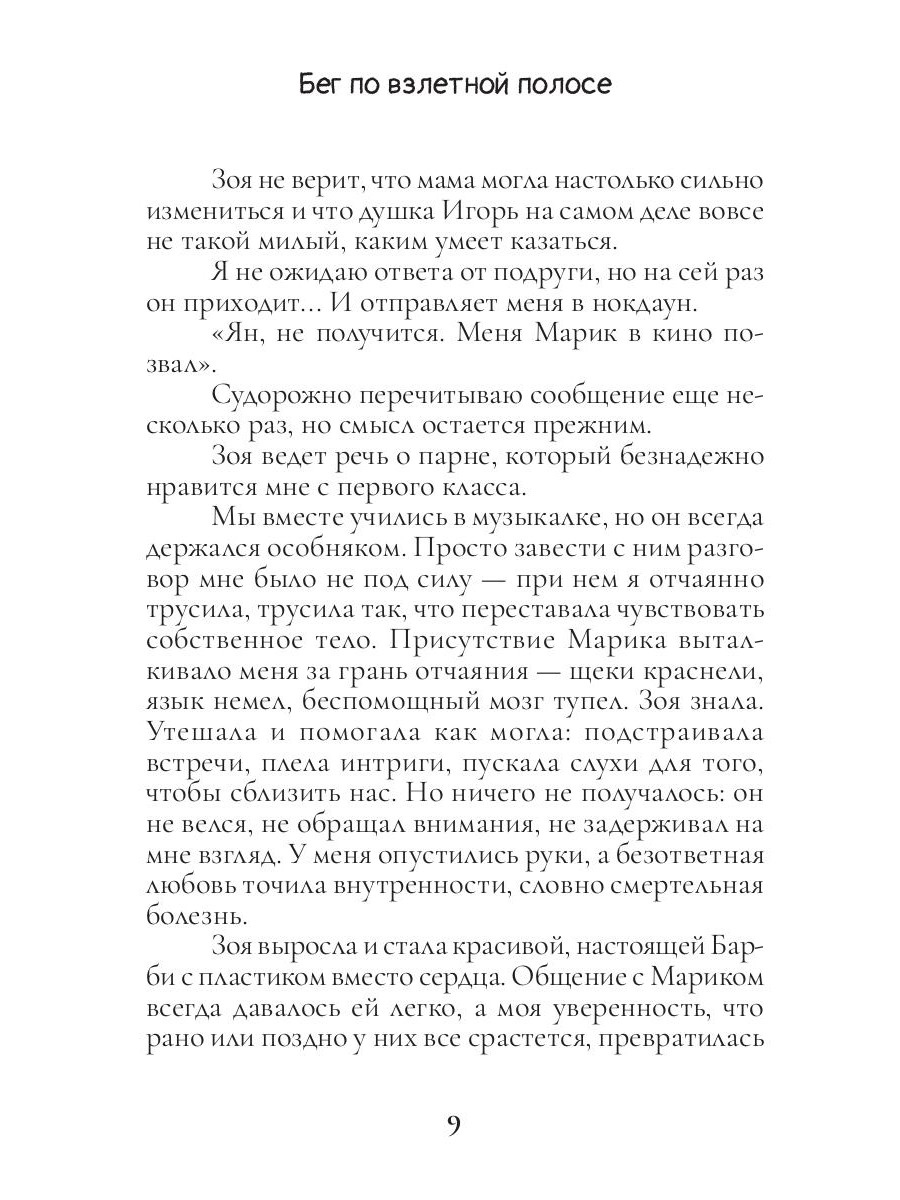 Бег по взлетной полосе

Зоя не верит, что мама могла настолько сильно измениться и что душка Игорь на самом деле вовсе не такой милый, каким умеет казаться.

Я не ожидаю ответа от подруги, но на сей раз он приходит... И отправляет меня в нокдаун.

«Ян, не получится. Меня Марик в кино позвал».

Судорожно перечитываю сообщение еще несколько раз, но смысл остается прежним.

Зоя ведет речь о парне, который безнадежно нравится мне с первого класса.

Мы вместе учились в музыкалке, но он всегда держался особняком. Просто завести с ним разговор мне было не под силу — при нем я отчаянно трусила, трусила так, что переставала чувствовать собственное тело. Присутствие Марика выталкивало меня за грань отчаяния — щеки краснели, язык немел, беспомощный мозг тупел. Зоя знала. Утешала и помогала как могла: подстраивала встречи, плела интриги, пускала слухи для того, чтобы сблизить нас. Но ничего не получалось: он не велся, не обращал внимания, не задерживал на мне взгляд. У меня опустились руки, а безответная любовь точила внутренности, словно смертельная болезнь.

Зоя выросла и стала красивой, настоящей Барби с пластиком вместо сердца. Общение с Мариком всегда давалось ей легко, а моя уверенность, что рано или поздно у них все срастется, превратилась

9